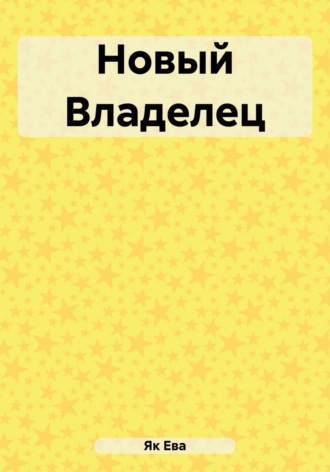 Новый Владелец

Як Ева